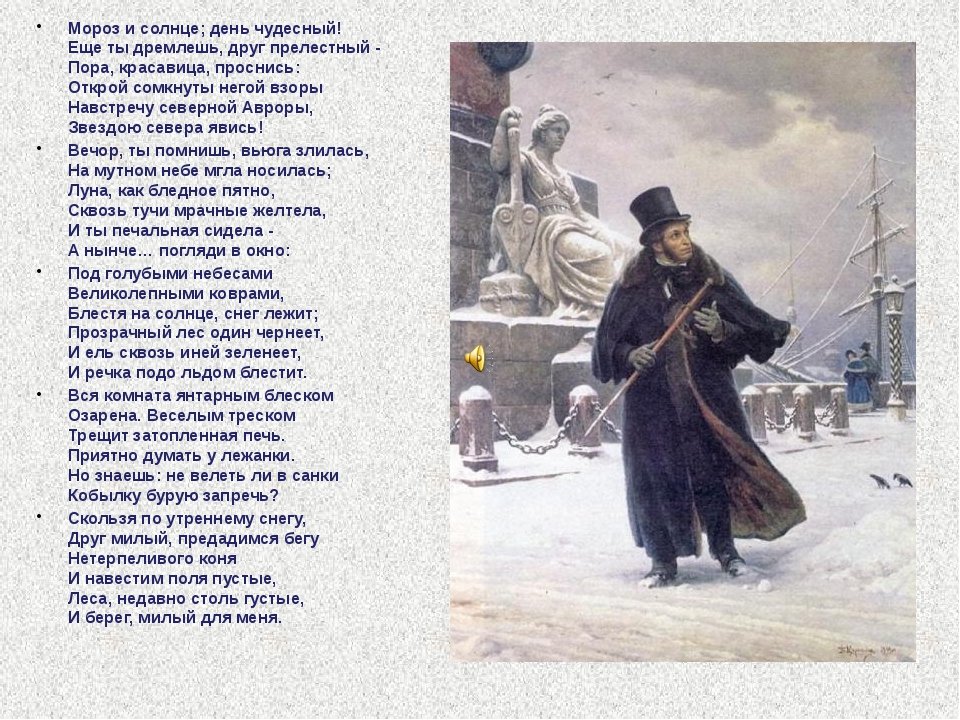 • Мороз и солнце; день чудесный!
Еще ты дремлешь, друг прелестный -
Пора, красавица, проснись:
Открой сомкнуты негой взоры
Навстречу северной Авроры,
Звездою севера явись!

• Вечор, ты помнишь, вьюга злилась,
На мутном небе мгла носилась;
Луна, как бледное пятно,
Сквозь тучи мрачные желтела,
И ты печальная сидела -
А нынче… погляди в окно:

• Под голубыми небесами
Великолепными коврами,
Блестя на солнце, снег лежит;
Прозрачный лес один чернеет,
И ель сквозь иней зеленеет,
И речка подо льдом блестит.

• Вся комната янтарным блеском
Озарена. Веселым треском
Трещит затопленная печь.
Приятно думать у лежанки.
Но знаешь: не велеть ли в санки
Кобылку бурую запречь?

• Скользя по утреннему снегу,
Друг милый, предадимся бегу
Нетерпеливого коня
И навестим поля пустые,
Леса, недавно столь густые,
И берег, милый для меня.